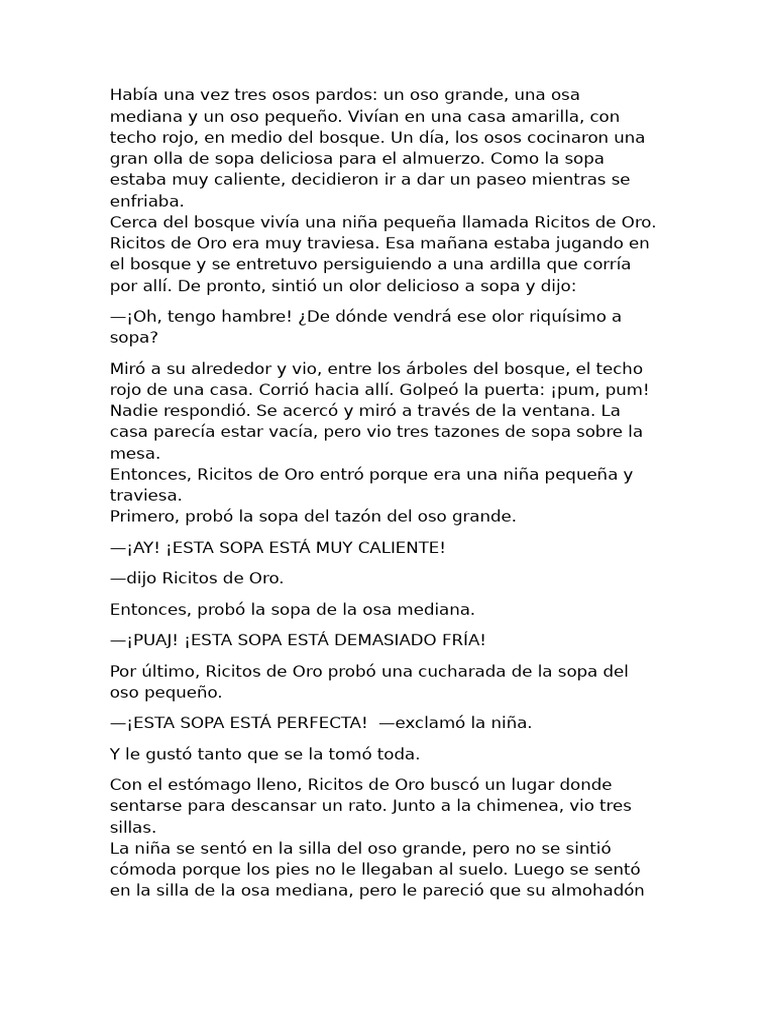 Había una vez tres osos pardos: un oso grande, una osa mediana y un oso pequeño. Vivían en una casa amarilla, con techo rojo, en medio del bosque. Un día, los osos cocinaron una gran olla de sopa deliciosa para el almuerzo. Como la sopa estaba muy caliente, decidieron ir a dar un paseo mientras se enfriaba.
Cerca del bosque vivía una niña pequeña llamada Ricitos de Oro. Ricitos de Oro era muy traviesa. Esa mañana estaba jugando en el bosque y se entretuvo persiguiendo a una ardilla que corría por allí. De pronto, sintió un olor delicioso a sopa y dijo:

—¡Oh, tengo hambre! ¿De dónde vendrá ese olor riquísimo a sopa?

Miró a su alrededor y vio, entre los árboles del bosque, el techo rojo de una casa. Corrió hacia allí. Golpeó la puerta: ¡pum, pum! Nadie respondió. Se acercó y miró a través de la ventana. La casa parecía estar vacía, pero vio tres tazones de sopa sobre la mesa.
Entonces, Ricitos de Oro entró porque era una niña pequeña y traviesa.
Primero, probó la sopa del tazón del oso grande.

—¡AY! ¡ESTA SOPA ESTÁ MUY CALIENTE!

—dijo Ricitos de Oro.

Entonces, probó la sopa de la osa mediana.

—¡PUAJ! ¡ESTA SOPA ESTÁ DEMASIADO FRÍA!

Por último, Ricitos de Oro probó una cucharada de la sopa del oso pequeño.

—¡ESTA SOPA ESTÁ PERFECTA! —exclamó la niña.

Y le gustó tanto que se la tomó toda.

Con el estómago lleno, Ricitos de Oro buscó un lugar donde sentarse para descansar un rato. Junto a la chimenea, vio tres sillas.
La niña se sentó en la silla del oso grande, pero no se sintió cómoda porque los pies no le llegaban al suelo. Luego se sentó en la silla de la osa mediana, pero le pareció que su almohadón